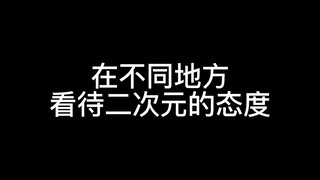 在不同地方
看待二次元的态度